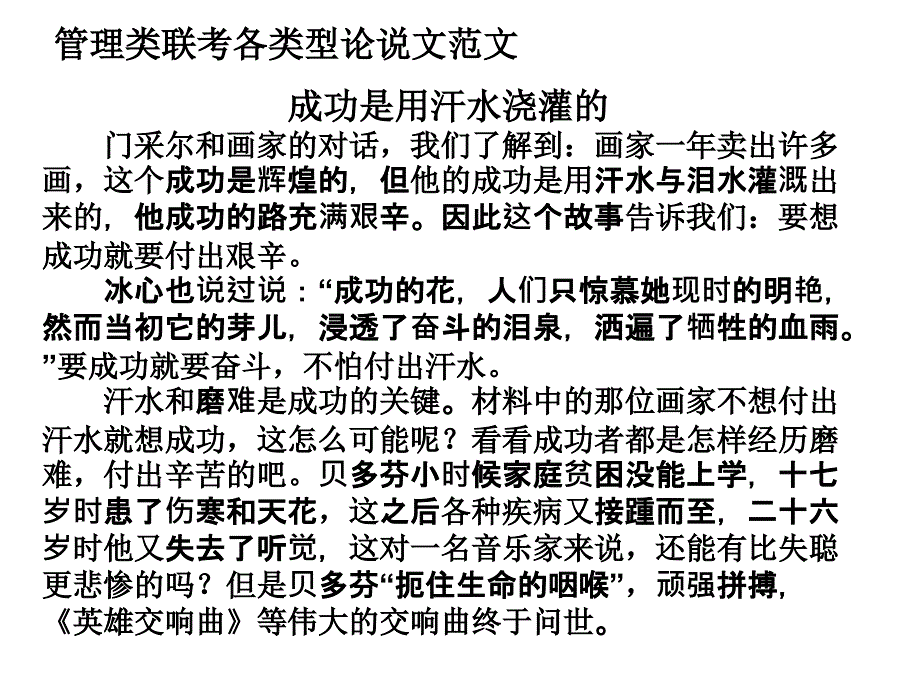 管理类联考各类型论说文范文

成功是用汗水浇灌的

门采尔和画家的对话，我们了解到：画家一年卖出许多画，这个成功是辉煌的，但他的成功是用汗水与泪水灌溉出来的，他成功的路充满艰辛。因此这个故事告诉我们：要想成功就要付出艰辛。

冰心也说过说：“成功的花，人们只惊慕她现时的明艳，然而当初它的芽儿，浸透了奋斗的泪泉，洒遍了牺牲的血雨。”要成功就要奋斗，不怕付出汗水。

汗水和磨难是成功的关键。材料中的那位画家不想付出汗水就想成功，这怎么可能呢？看看成功者都是怎样经历磨难，付出辛苦的吧。贝多芬小时候家庭贫困没能上学，十七岁时患了伤寒和天花，这之后各种疾病又接踵而至，二十六岁时他又失去了听觉，这对一名音乐家来说，还能有比失聪更悲惨的吗？但是贝多芬“扼住生命的咽喉”，顽强拼搏，《英雄交响曲》等伟大的交响曲终于问世。